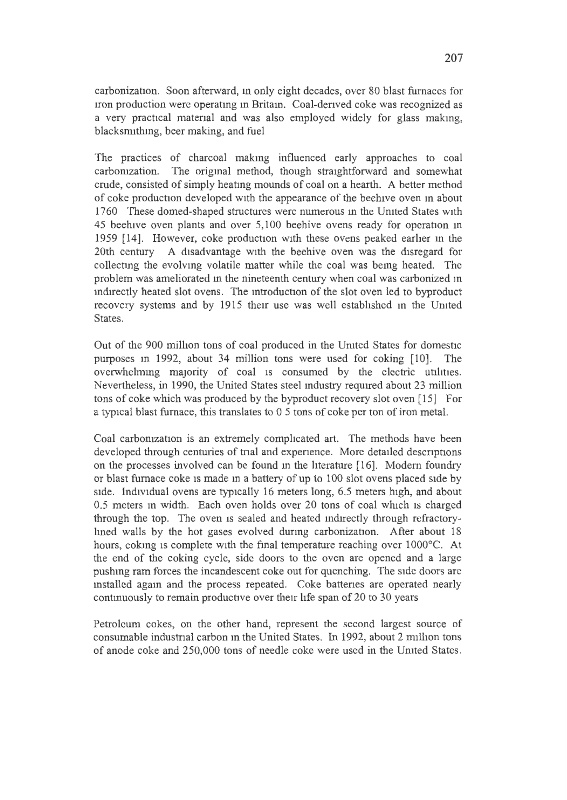 207

carbonization. Soon afterward, in only eight decades, over 80 blast furnaces for iron production were operating in Britain. Coal-derived coke was recognized as a very practical material and was also employed widely for glass making, blacksmithing, beer making, and fuel

The practices of charcoal making influenced early approaches to coal carbonization. The original method, though straightforward and somewhat crude, consisted of simply heating mounds of coal on a hearth. A better method of coke production developed with the appearance of the beehive oven in about 1760 These domed-shaped structures were numerous in the United States with 45 beehive oven plants and over 5,100 beehive ovens ready for operation in 1959 [14]. However, coke production with these ovens peaked earlier in the 20th century A disadvantage with the beehive oven was the disregard for collecting the evolving volatile matter while the coal was being heated. The problem was ameliorated in the nineteenth century when coal was carbonized in indirectly heated slot ovens. The introduction of the slot oven led to byproduct recovery systems and by 1915 their use was well established in the United States.

Out of the 900 million tons of coal produced in the United States for domestic purposes in 1992, about 34 million tons were used for coking [10]. The overwhelming majority of coal is consumed by the electric utilities. Nevertheless, in 1990, the United States steel industry required about 23 million tons of coke which was produced by the byproduct recovery slot oven [15] For a typical blast furnace, this translates to 0 5 tons of coke per ton of iron metal.

Coal carbonization is an extremely complicated art. The methods have been developed through centuries of trial and experience. More detailed descriptions on the processes involved can be found in the literature [16]. Modern foundry or blast furnace coke is made in a battery of up to 100 slot ovens placed side by side. Individual ovens are typically 16 meters long, 6.5 meters high, and about 0.5 meters in width. Each oven holds over 20 tons of coal which is charged through the top. The oven is sealed and heated indirectly through refractory-lined walls by the hot gases evolved during carbonization. After about 18 hours, coking is complete with the final temperature reaching over 1000°C. At the end of the coking cycle, side doors to the oven are opened and a large pushing ram forces the incandescent coke out for quenching. The side doors are installed again and the process repeated. Coke batteries are operated nearly continuously to remain productive over their life span of 20 to 30 years

Petroleum cokes, on the other hand, represent the second largest source of consumable industrial carbon in the United States. In 1992, about 2 million tons of anode coke and 250,000 tons of needle coke were used in the United States.